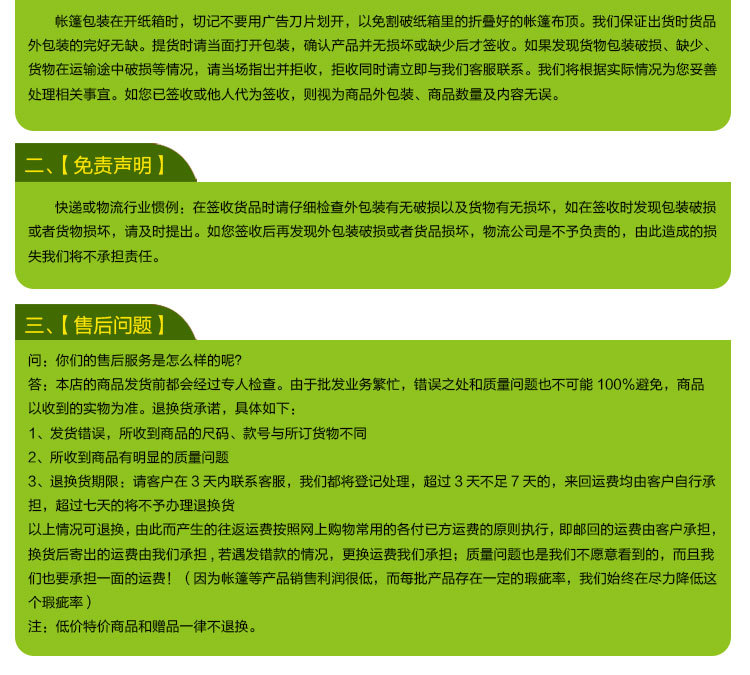 帐篷包装在开纸箱时，切记不要用广告刀片划开，以免割破纸箱里的折叠好的帐篷布顶。我们保证出货时货品外包装的完好无缺。提货时请当面打开包装，确认产品并无损坏或缺少后才签收。如果发现货物包装破损、缺少、货物在运输途中破损等情况，请当场指出并拒收，拒收同时请立即与我们客服联系。我们将根据实际情况为您妥善处理相关事宜。如您已签收或他人代为签收，则视为商品外包装、商品数量及内容无误。

二、【免责声明】

快递或物流行业惯例：在签收货品时请仔细检查外包装有无破损以及货物有无损坏，如在签收时发现包装破损或者货物损坏，请及时提出。如您签收后再发现外包装破损或者货品损坏，物流公司是不予负责的，由此造成的损失我们将不承担责任。

三、【售后问题】

问：你们的售后服务是怎么样的呢?

答：本店的商品发货前都会经过专人检查。由于批发业务繁忙，错误之处和质量问题也不可能100%避免，商品以收到的实物为准。退换货承诺，具体如下：

1、发货错误，所收到商品的尺码、款号与所订货物不同

2、所收到商品有明显的质量问题

3、退换货期限：请客户在3天内联系客服，我们都将登记处理，超过3天不足7天的，来回运费均由客户自行承担，超过七天的将不予办理退换货

以上情况可退换，由此而产生的往返运费按照网上购物常用的各付已方运费的原则执行，即邮回的运费由客户承担，换货后寄出的运费由我们承担，若遇发错款的情况，更换运费我们承担；质量问题也是我们不愿意看到的，而且我们也要承担一面的运费！（因为帐篷等产品销售利润很低，而每批产品存在一定的瑕疵率，我们始终在尽力降低这个瑕疵率）

注：低价特价商品和赠品一律不退换。